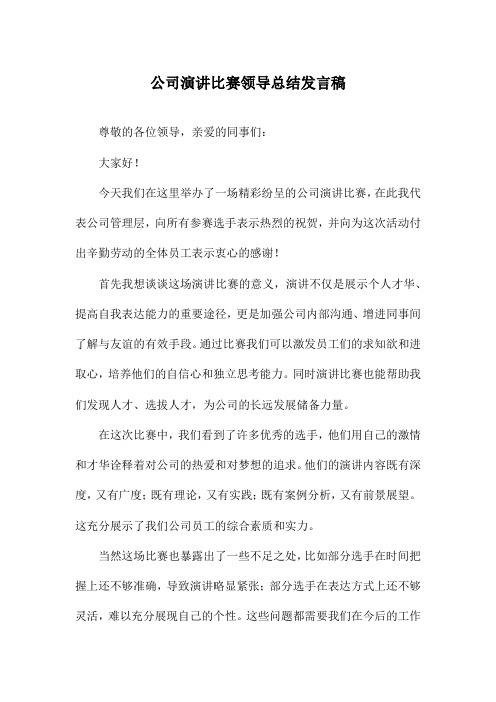 公司演讲比赛领导总结发言稿

尊敬的各位领导，亲爱的同事们：

大家好！

今天我们在这里举办了一场精彩纷呈的公司演讲比赛，在此我代表公司管理层，向所有参赛选手表示热烈的祝贺，并向为这次活动付出辛勤劳动的全体员工表示衷心的感谢！

首先我想谈谈这场演讲比赛的意义，演讲不仅是展示个人才华、提高自我表达能力的重要途径，更是加强公司内部沟通、增进同事间了解与友谊的有效手段。通过比赛我们可以激发员工们的求知欲和进取心，培养他们的自信心和独立思考能力。同时演讲比赛也能帮助我们发现人才、选拔人才，为公司的长远发展储备力量。

在这次比赛中，我们看到了许多优秀的选手，他们用自己的激情和才华诠释着对公司的热爱和对梦想的追求。他们的演讲内容既有深度，又有广度；既有理论，又有实践；既有案例分析，又有前景展望。这充分展示了我们公司员工的综合素质和实力。

当然这场比赛也暴露出了一些不足之处，比如部分选手在时间把握上还不够准确，导致演讲略显紧张；部分选手在表达方式上还不够灵活，难以充分展现自己的个性。这些问题都需要我们在今后的工作